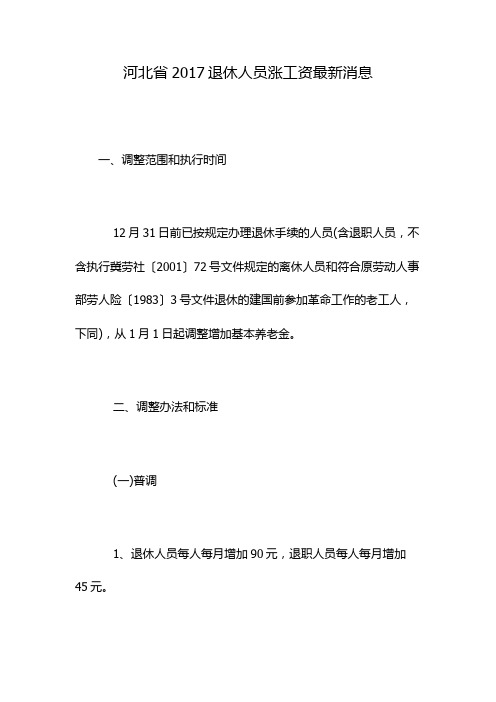 河北省 2017 退休人员涨工资最新消息

一、调整范围和执行时间

12 月 31 日前已按规定办理退休手续的人员(含退职人员，不含执行冀劳社〔2001〕72 号文件规定的离休人员和符合原劳动人事部劳人险〔1983〕3 号文件退休的建国前参加革命工作的老工人，下同)，从 1 月 1 日起调整增加基本养老金。

二、调整办法和标准

(一)普调

1、退休人员每人每月增加 90 元，退职人员每人每月增加 45 元。